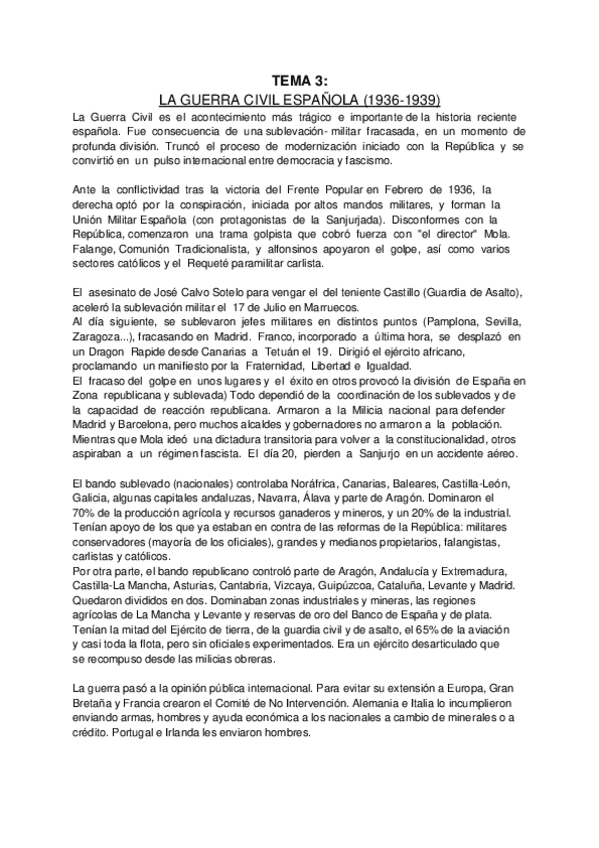 TEMA 3:
LA GUERRA CIVIL ESPAÑOLA (1936-1939)

La Guerra Civil es el acontecimiento más trágico e importante de la historia reciente española. Fue consecuencia de una sublevación- militar fracasada, en un momento de profunda división. Truncó el proceso de modernización iniciado con la República y se convirtió en un pulso internacional entre democracia y fascismo.

Ante la conflictividad tras la victoria del Frente Popular en Febrero de 1936, la derecha optó por la conspiración, iniciada por altos mandos militares, y forman la Unión Militar Española (con protagonistas de la Sanjurjada). Disconformes con la República, comenzaron una trama golpista que cobró fuerza con "el director" Mola. Falange, Comunión Tradicionalista, y alfonsinos apoyaron el golpe, así como varios sectores católicos y el Requeté paramilitar carlista.

El asesinato de José Calvo Sotelo para vengar el del teniente Castillo (Guardia de Asalto), aceleró la sublevación militar el 17 de Julio en Marruecos.
Al día siguiente, se sublevaron jefes militares en distintos puntos (Pamplona, Sevilla, Zaragoza...), fracasando en Madrid. Franco, incorporado a última hora, se desplazó en un Dragon Rapide desde Canarias a Tetuán el 19. Dirigió el ejército africano, proclamando un manifiesto por la Fraternidad, Libertad e Igualdad.
El fracaso del golpe en unos lugares y el éxito en otros provocó la división de España en Zona republicana y sublevada) Todo dependió de la coordinación de los sublevados y de la capacidad de reacción republicana. Armaron a la Milicia nacional para defender Madrid y Barcelona, pero muchos alcaldes y gobernadores no armaron a la población. Mientras que Mola ideó una dictadura transitoria para volver a la constitucionalidad, otros aspiraban a un régimen fascista. El día 20, pierden a Sanjurjo en un accidente aéreo.

El bando sublevado (nacionales) controlaba Noráfrica, Canarias, Baleares, Castilla-León, Galicia, algunas capitales andaluzas, Navarra, Álava y parte de Aragón. Dominaron el 70% de la producción agrícola y recursos ganaderos y mineros, y un 20% de la industrial. Tenían apoyo de los que ya estaban en contra de las reformas de la República: militares conservadores (mayoría de los oficiales), grandes y medianos propietarios, falangistas, carlistas y católicos.
Por otra parte, el bando republicano controló parte de Aragón, Andalucía y Extremadura, Castilla-La Mancha, Asturias, Cantabria, Vizcaya, Guipúzcoa, Cataluña, Levante y Madrid. Quedaron divididos en dos. Dominaban zonas industriales y mineras, las regiones agrícolas de La Mancha y Levante y reservas de oro del Banco de España y de plata. Tenían la mitad del Ejército de tierra, de la guardia civil y de asalto, el 65% de la aviación y casi toda la flota, pero sin oficiales experimentados. Era un ejército desarticulado que se recompuso desde las milicias obreras.

La guerra pasó a la opinión pública internacional. Para evitar su extensión a Europa, Gran Bretaña y Francia crearon el Comité de No Intervención. Alemania e Italia lo incumplieron enviando armas, hombres y ayuda económica a los nacionales a cambio de minerales o a crédito. Portugal e Irlanda les enviaron hombres.